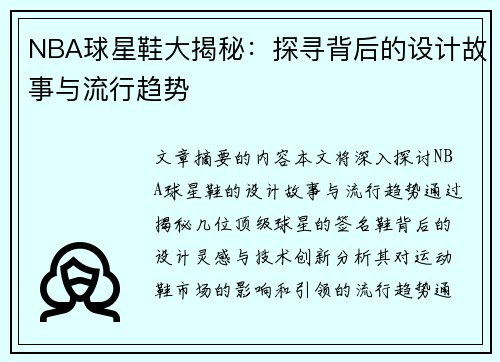 NBA球星鞋大揭秘：探寻背后的设计故事与流行趋势

文章摘要的内容本文将深入探讨NBA球星鞋的设计故事与流行趋势通过揭秘几位顶级球星的签名鞋背后的设计灵感与技术创新分析其对运动鞋市场的影响和引领的流行趋势通